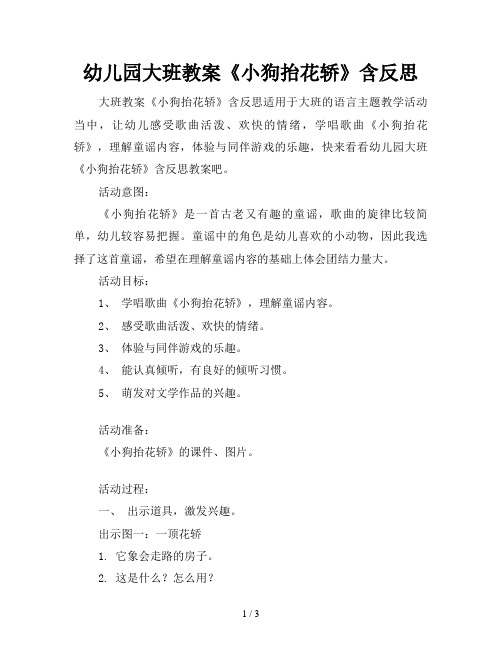 幼儿园大班教案《小狗抬花轿》含反思

大班教案《小狗抬花轿》含反思适用于大班的语言主题教学活动当中，让幼儿感受歌曲活泼、欢快的情绪，学唱歌曲《小狗抬花轿》，理解童谣内容，体验与同伴游戏的乐趣，快来看看幼儿园大班《小狗抬花轿》含反思教案吧。

活动意图：

《小狗抬花轿》是一首古老又有趣的童谣，歌曲的旋律比较简单，幼儿较容易把握。童谣中的角色是幼儿喜欢的小动物，因此我选择了这首童谣，希望在理解童谣内容的基础上体会团结力量大。

活动目标：

1、 学唱歌曲《小狗抬花轿》，理解童谣内容。

2、 感受歌曲活泼、欢快的情绪。

3、 体验与同伴游戏的乐趣。

4、 能认真倾听，有良好的倾听习惯。

5、 萌发对文学作品的兴趣。

活动准备：

《小狗抬花轿》的课件、图片。

活动过程：

一、 出示道具，激发兴趣。

出示图一：一顶花轿

1. 它象会走路的房子。

2. 这是什么？怎么用？

1 / 3